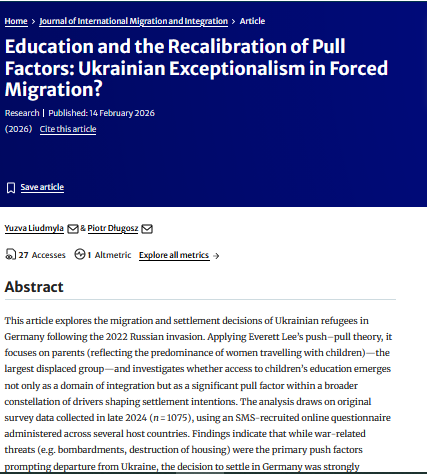 Home > Journal of International Migration and Integration > Article

Education and the Recalibration of Pull Factors: Ukrainian Exceptionalism in Forced Migration?

Research | Published: 14 February 2026

(2026) Cite this article

Save article

Yuzva Liudmyla & Piotr Długosz

27 Accesses 1 Altmetric Explore all metrics →

Abstract

This article explores the migration and settlement decisions of Ukrainian refugees in Germany following the 2022 Russian invasion. Applying Everett Lee's push–pull theory, it focuses on parents (reflecting the predominance of women travelling with children)—the largest displaced group—and investigates whether access to children's education emerges not only as a domain of integration but as a significant pull factor within a broader constellation of drivers shaping settlement intentions. The analysis draws on original survey data collected in late 2024 ($n = 1075$), using an SMS-recruited online questionnaire administered across several host countries. Findings indicate that while war-related threats (e.g. bombardments, destruction of housing) were the primary push factors prompting departure from Ukraine, the decision to settle in Germany was strongly